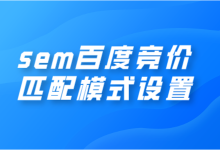 sem百度竞价
匹配模式设置